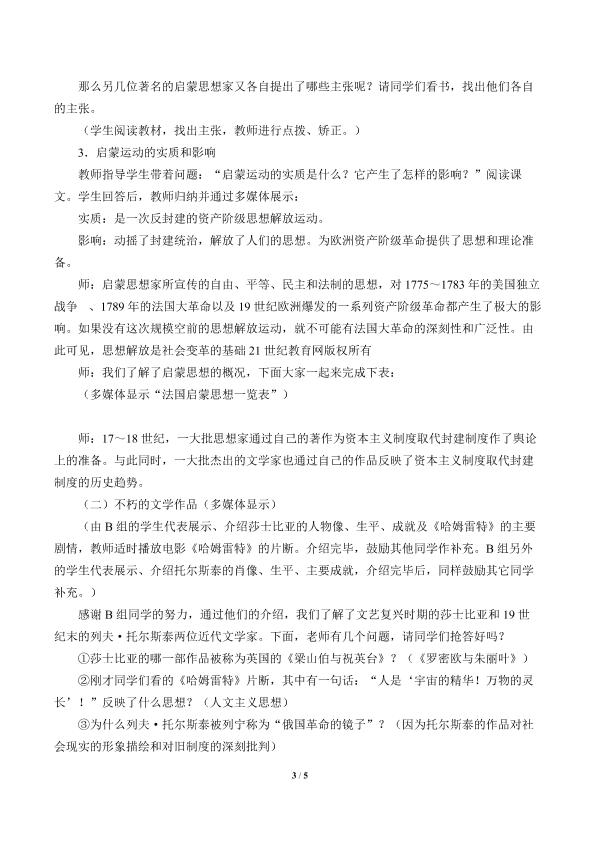 那么另几位著名的启蒙思想家又各自提出了哪些主张呢？请同学们看书，找出他们各自的主张。

（学生阅读教材，找出主张，教师进行点拨、矫正。）

3．启蒙运动的实质和影响

教师指导学生带着问题：“启蒙运动的实质是什么？它产生了怎样的影响？”阅读课文。学生回答后，教师归纳并通过多媒体展示：

实质：是一次反封建的资产阶级思想解放运动。

影响：动摇了封建统治，解放了人们的思想。为欧洲资产阶级革命提供了思想和理论准备。

师：启蒙思想家所宣传的自由、平等、民主和法制的思想，对1775～1783年的美国独立战争 、1789年的法国大革命以及19世纪欧洲爆发的一系列资产阶级革命都产生了极大的影响。如果没有这次规模空前的思想解放运动，就不可能有法国大革命的深刻性和广泛性。由此可见，思想解放是社会变革的基础21世纪教育网版权所有

师：我们了解了启蒙思想的概况，下面大家一起来完成下表：

（多媒体显示“法国启蒙思想一览表”）

师：17～18世纪，一大批思想家通过自己的著作为资本主义制度取代封建制度作了舆论上的准备。与此同时，一大批杰出的文学家也通过自己的作品反映了资本主义制度取代封建制度的历史趋势。

（二）不朽的文学作品（多媒体显示）

（由B组的学生代表展示、介绍莎士比亚的人物像、生平、成就及《哈姆雷特》的主要剧情，教师适时播放电影《哈姆雷特》的片断。介绍完毕，鼓励其他同学作补充。B组另外的学生代表展示、介绍托尔斯泰的肖像、生平、主要成就，介绍完毕后，同样鼓励其它同学补充。）

感谢B组同学的努力，通过他们的介绍，我们了解了文艺复兴时期的莎士比亚和19世纪末的列夫·托尔斯泰两位近代文学家。下面，老师有几个问题，请同学们抢答好吗？

①莎士比亚的哪一部作品被称为英国的《梁山伯与祝英台》？（《罗密欧与朱丽叶》）

②刚才同学们看的《哈姆雷特》片断，其中有一句话：“人是‘宇宙的精华！万物的灵长’！”反映了什么思想？（人文主义思想）

③为什么列夫·托尔斯泰被列宁称为“俄国革命的镜子”？（因为托尔斯泰的作品对社会现实的形象描绘和对旧制度的深刻批判）

3 / 5